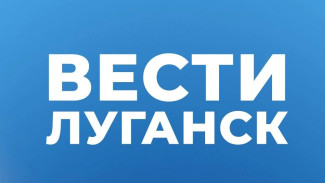 ВЕСТИ
ЛУГАНСК